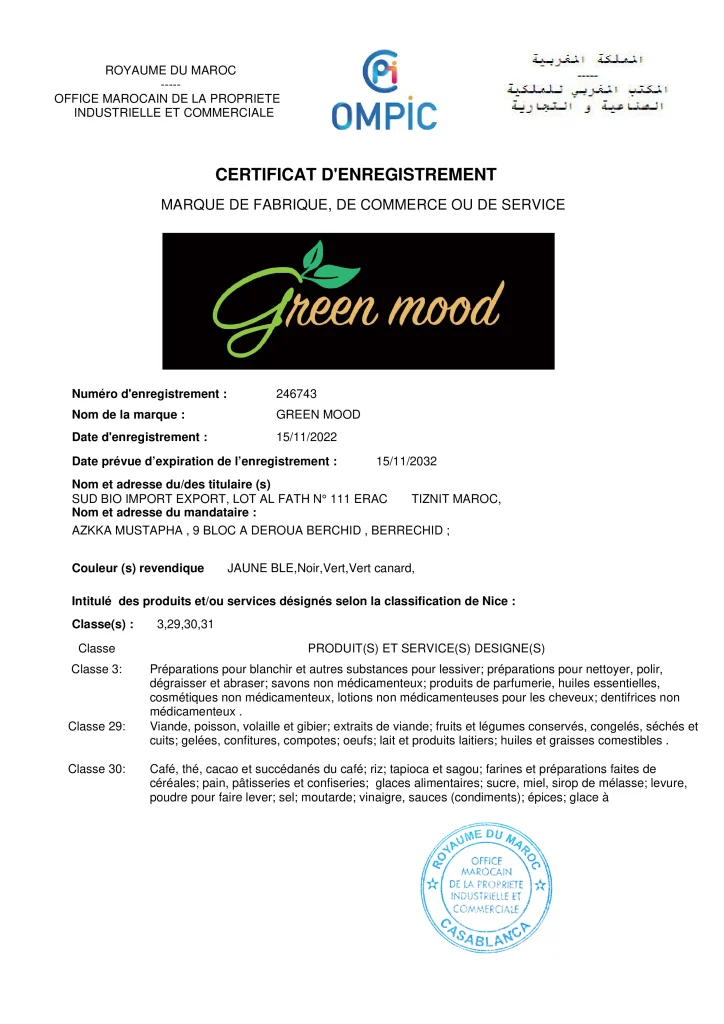 ROYAUME DU MAROC
-----
OFFICE MAROCAIN DE LA PROPRIETE INDUSTRIELLE ET COMMERCIALE

OMPIC

المملكة المغربية
-----
المكتب المغربي للملكية الصناعية و التجارية

CERTIFICAT D'ENREGISTREMENT

MARQUE DE FABRIQUE, DE COMMERCE OU DE SERVICE

Green mood

Numéro d'enregistrement : 246743
Nom de la marque : GREEN MOOD
Date d'enregistrement : 15/11/2022
Date prévue d'expiration de l'enregistrement : 15/11/2032

Nom et adresse du/des titulaire (s)
SUD BIO IMPORT EXPORT, LOT AL FATH N° 111 ERAC TIZNIT MAROC,
Nom et adresse du mandataire :
AZKKA MUSTAPHA , 9 BLOC A DEROUA BERCHID , BERRECHID ;

Couleur (s) revendique JAUNE BLE,Noir,Vert,Vert canard,

Intitulé des produits et/ou services désignés selon la classification de Nice :

Classe(s) : 3,29,30,31

| Classe | PRODUIT(S) ET SERVICE(S) DESIGNE(S) |
|---|---|
| Classe 3: | Préparations pour blanchir et autres substances pour lessiver; préparations pour nettoyer, polir, dégraisser et abraser; savons non médicamenteux; produits de parfumerie, huiles essentielles, cosmétiques non médicamenteux, lotions non médicamenteuses pour les cheveux; dentifrices non médicamenteux . |
| Classe 29: | Viande, poisson, volaille et gibier; extraits de viande; fruits et légumes conservés, congelés, séchés et cuits; gelées, confitures, compotes; oeufs; lait et produits laitiers; huiles et graisses comestibles . |
| Classe 30: | Café, thé, cacao et succédanés du café; riz; tapioca et sagou; farines et préparations faites de céréales; pain, pâtisseries et confiseries; glaces alimentaires; sucre, miel, sirop de mélasse; levure, poudre pour faire lever; sel; moutarde; vinaigre, sauces (condiments); épices; glace à |

ROYAUME DU MAROC
OFFICE MAROCAIN DE LA PROPRIETE INDUSTRIELLE ET COMMERCIALE
CASABLANCA